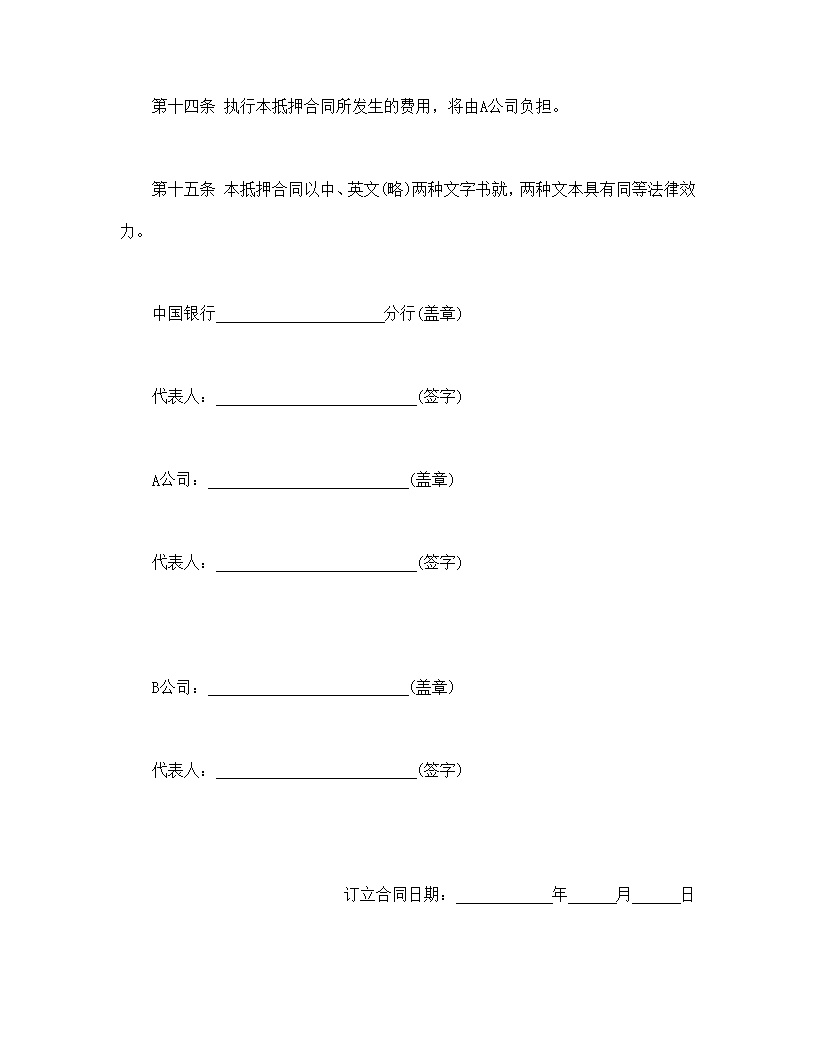 第十四条 执行本抵押合同所发生的费用，将由A公司负担。

第十五条 本抵押合同以中、英文(略)两种文字书就，两种文本具有同等法律效力。

中国银行____________________分行(盖章)

代表人：________________________(签字)

A公司：________________________(盖章)

代表人：________________________(签字)

B公司：________________________(盖章)

代表人：________________________(签字)

订立合同日期：____________年______月______日